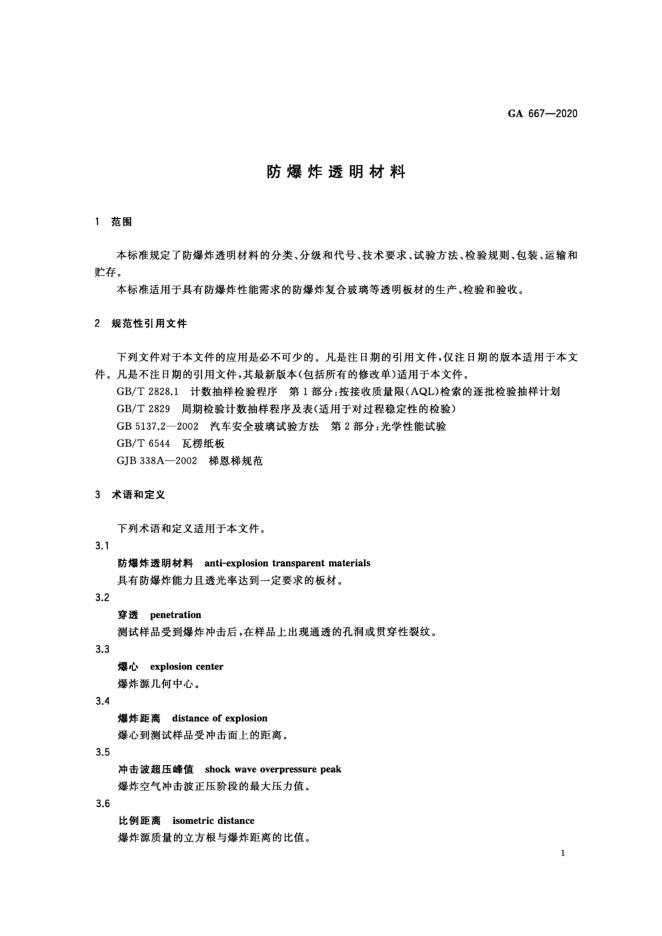 GA 667—2020

防爆炸透明材料

1 范围

本标准规定了防爆炸透明材料的分类、分级和代号、技术要求、试验方法、检验规则、包装、运输和贮存。

本标准适用于具有防爆炸性能需求的防爆炸复合玻璃等透明板材的生产、检验和验收。

2 规范性引用文件

下列文件对于本文件的应用是必不可少的。凡是注日期的引用文件，仅注日期的版本适用于本文件。凡是不注日期的引用文件，其最新版本(包括所有的修改单)适用于本文件。

GB/T 2828.1 计数抽样检验程序 第1部分：按接收质量限(AQL)检索的逐批检验抽样计划

GB/T 2829 周期检验计数抽样程序及表(适用于对过程稳定性的检验)

GB 5137.2—2002 汽车安全玻璃试验方法 第2部分：光学性能试验

GB/T 6544 瓦楞纸板

GJB 338A—2002 梯恩梯规范

3 术语和定义

下列术语和定义适用于本文件。

3.1

防爆炸透明材料 anti-explosion transparent materials

具有防爆炸能力且透光率达到一定要求的板材。

3.2

穿透 penetration

测试样品受到爆炸冲击后，在样品上出现通透的孔洞或贯穿性裂纹。

3.3

爆心 explosion center

爆炸源几何中心。

3.4

爆炸距离 distance of explosion

爆心到测试样品受冲击面上的距离。

3.5

冲击波超压峰值 shock wave overpressure peak

爆炸空气冲击波正压阶段的最大压力值。

3.6

比例距离 isometric distance

爆炸源质量的立方根与爆炸距离的比值。

1